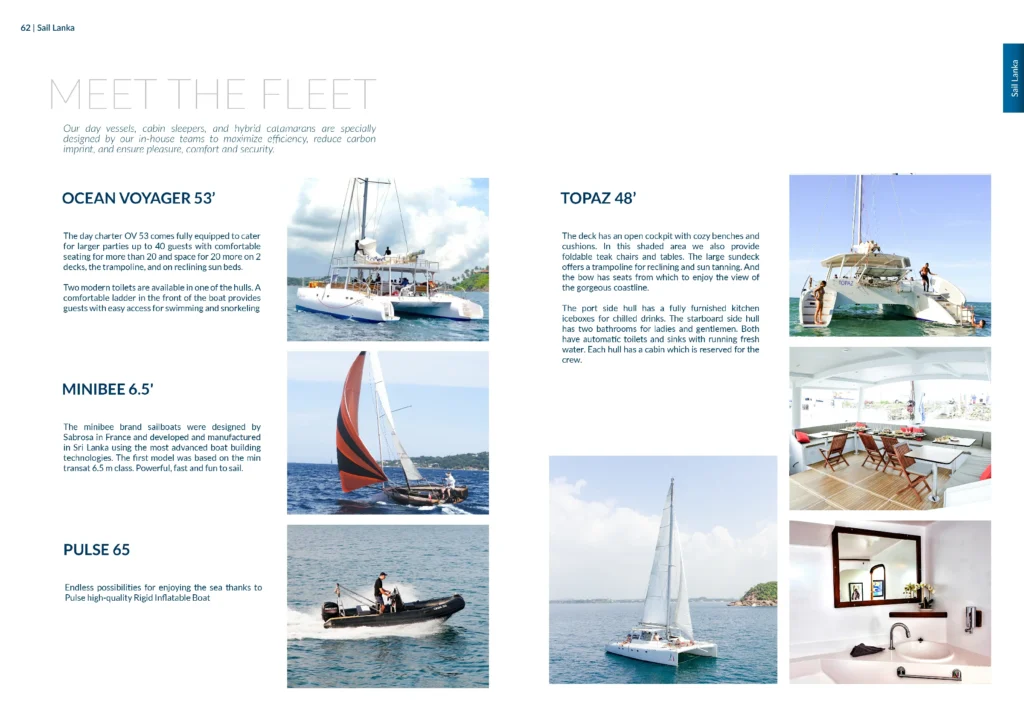 62 | Sail Lanka

Sail Lanka

MEET THE FLEET

Our day vessels, cabin sleepers, and hybrid catamarans are specially designed by our in-house teams to maximize efficiency, reduce carbon imprint, and ensure pleasure, comfort and security.

OCEAN VOYAGER 53'

The day charter OV 53 comes fully equipped to cater for larger parties up to 40 guests with comfortable seating for more than 20 and space for 20 more on 2 decks, the trampoline, and on reclining sun beds.

Two modern toilets are available in one of the hulls. A comfortable ladder in the front of the boat provides guests with easy access for swimming and snorkeling

MINIBEE 6.5'

The minibee brand sailboats were designed by Sabrosa in France and developed and manufactured in Sri Lanka using the most advanced boat building technologies. The first model was based on the min transat 6.5 m class. Powerful, fast and fun to sail.

PULSE 65

Endless possibilities for enjoying the sea thanks to Pulse high-quality Rigid Inflatable Boat

TOPAZ 48'

The deck has an open cockpit with cozy benches and cushions. In this shaded area we also provide foldable teak chairs and tables. The large sundeck offers a trampoline for reclining and sun tanning. And the bow has seats from which to enjoy the view of the gorgeous coastline.

The port side hull has a fully furnished kitchen iceboxes for chilled drinks. The starboard side hull has two bathrooms for ladies and gentlemen. Both have automatic toilets and sinks with running fresh water. Each hull has a cabin which is reserved for the crew.

TOPAZ